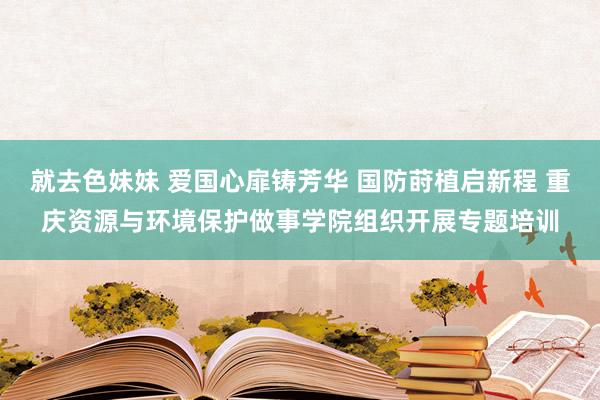 就去色妹妹 爱国心扉铸芳华 国防莳植启新程 重庆资源与环境保护做事学院组织开展专题培训